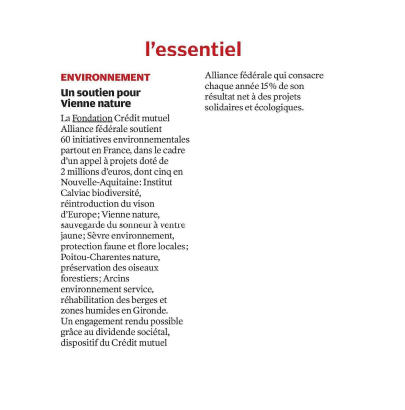 l'essentiel

ENVIRONNEMENT

Un soutien pour Vienne nature

La Fondation Crédit mutuel Alliance fédérale soutient 60 initiatives environnementales partout en France, dans le cadre d'un appel à projets doté de 2 millions d'euros, dont cinq en Nouvelle-Aquitaine : Institut Calviac biodiversité, réintroduction du vison d'Europe ; Vienne nature, sauvegarde du sonneur à ventre jaune ; Sèvre environnement, protection faune et flore locales ; Poitou-Charentes nature, préservation des oiseaux forestiers ; Arcins environnement service, réhabilitation des berges et zones humides en Gironde. Un engagement rendu possible grâce au dividende sociétal, dispositif du Crédit mutuel Alliance fédérale qui consacre chaque année 15% de son résultat net à des projets solidaires et écologiques.